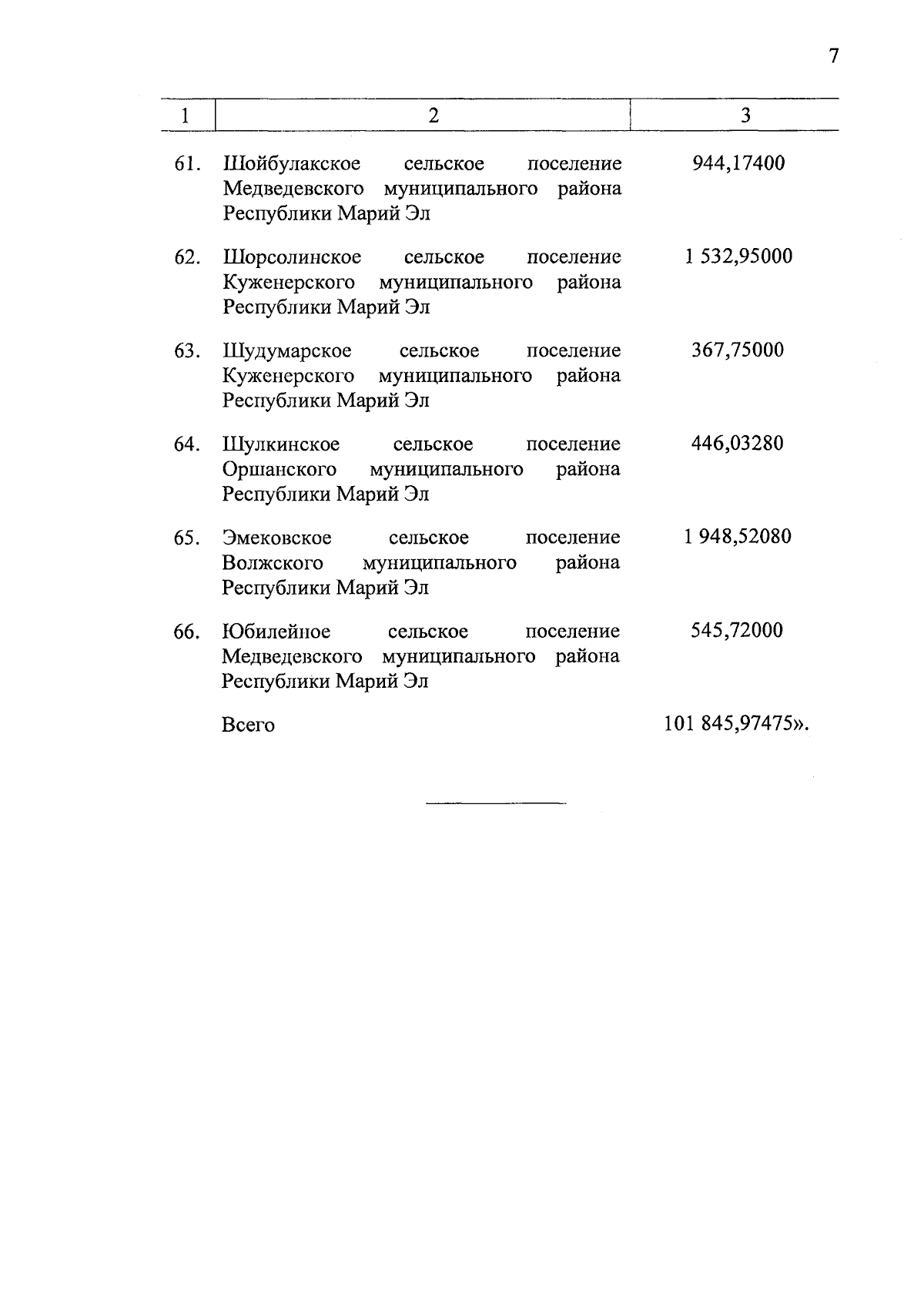 7

| 1 | 2 | 3 |
|---|---|---|
| 61. | Шойбулакское сельское поселение Медведевского муниципального района Республики Марий Эл | 944,17400 |
| 62. | Шорсолинское сельское поселение Куженерского муниципального района Республики Марий Эл | 1 532,95000 |
| 63. | Шудумарское сельское поселение Куженерского муниципального района Республики Марий Эл | 367,75000 |
| 64. | Шулкинское сельское поселение Оршанского муниципального района Республики Марий Эл | 446,03280 |
| 65. | Эмековское сельское поселение Волжского муниципального района Республики Марий Эл | 1 948,52080 |
| 66. | Юбилейное сельское поселение Медведевского муниципального района Республики Марий Эл | 545,72000 |
| | Всего | 101 845,97475». |